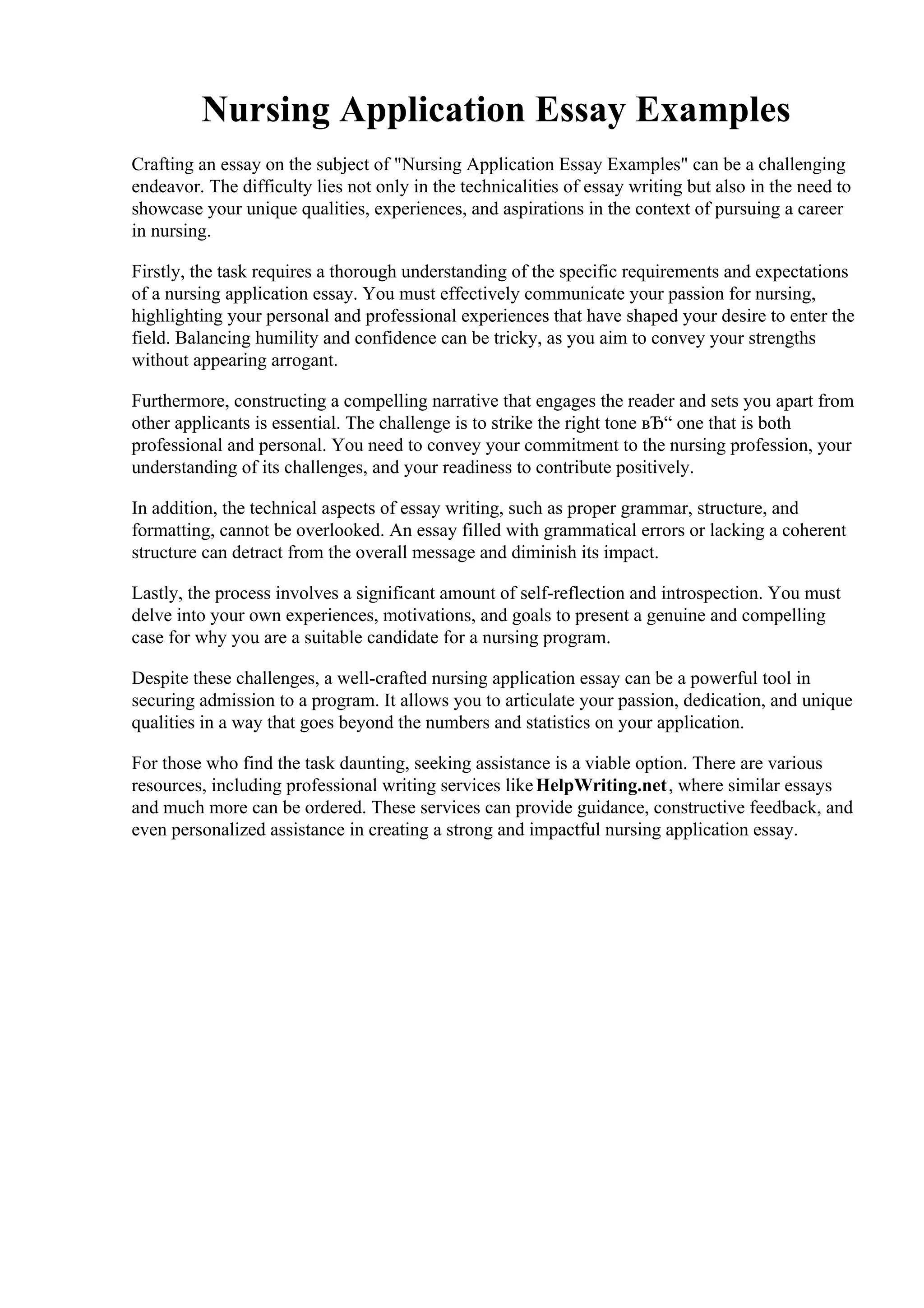 Nursing Application Essay Examples

Crafting an essay on the subject of "Nursing Application Essay Examples" can be a challenging endeavor. The difficulty lies not only in the technicalities of essay writing but also in the need to showcase your unique qualities, experiences, and aspirations in the context of pursuing a career in nursing.

Firstly, the task requires a thorough understanding of the specific requirements and expectations of a nursing application essay. You must effectively communicate your passion for nursing, highlighting your personal and professional experiences that have shaped your desire to enter the field. Balancing humility and confidence can be tricky, as you aim to convey your strengths without appearing arrogant.

Furthermore, constructing a compelling narrative that engages the reader and sets you apart from other applicants is essential. The challenge is to strike the right tone вЂ“ one that is both professional and personal. You need to convey your commitment to the nursing profession, your understanding of its challenges, and your readiness to contribute positively.

In addition, the technical aspects of essay writing, such as proper grammar, structure, and formatting, cannot be overlooked. An essay filled with grammatical errors or lacking a coherent structure can detract from the overall message and diminish its impact.

Lastly, the process involves a significant amount of self-reflection and introspection. You must delve into your own experiences, motivations, and goals to present a genuine and compelling case for why you are a suitable candidate for a nursing program.

Despite these challenges, a well-crafted nursing application essay can be a powerful tool in securing admission to a program. It allows you to articulate your passion, dedication, and unique qualities in a way that goes beyond the numbers and statistics on your application.

For those who find the task daunting, seeking assistance is a viable option. There are various resources, including professional writing services like HelpWriting.net, where similar essays and much more can be ordered. These services can provide guidance, constructive feedback, and even personalized assistance in creating a strong and impactful nursing application essay.